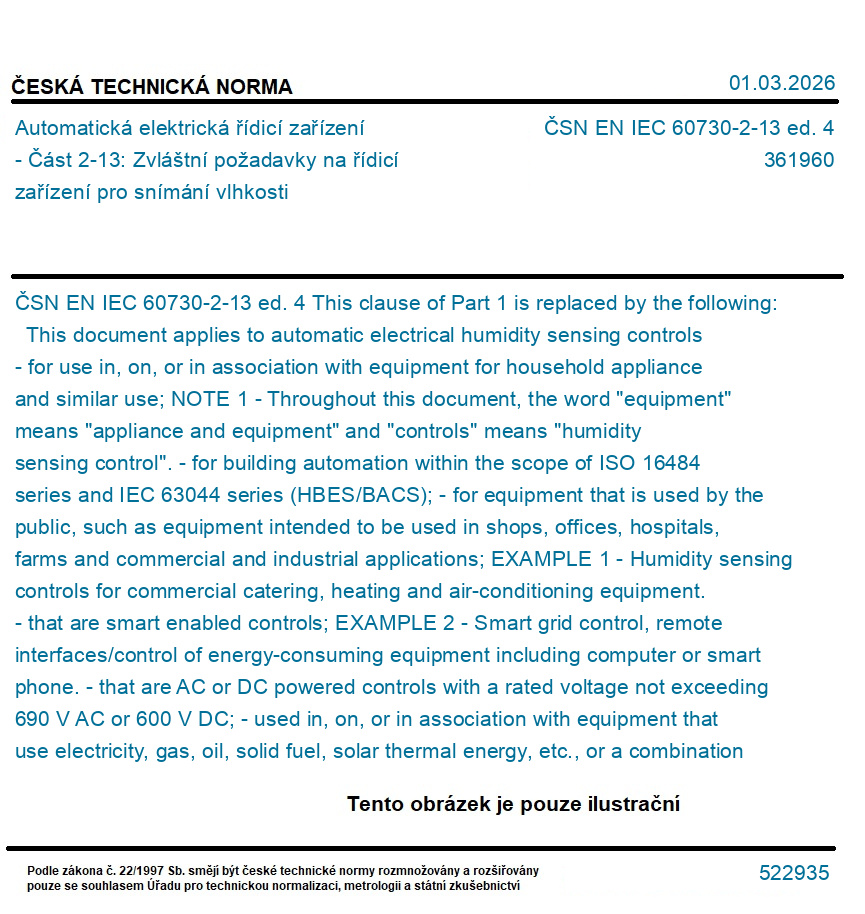 ČESKÁ TECHNICKÁ NORMA

01.03.2026

Automatická elektrická řídicí zařízení - Část 2-13: Zvláštní požadavky na řídicí zařízení pro snímání vlhkosti

ČSN EN IEC 60730-2-13 ed. 4
361960

ČSN EN IEC 60730-2-13 ed. 4 This clause of Part 1 is replaced by the following: This document applies to automatic electrical humidity sensing controls - for use in, on, or in association with equipment for household appliance and similar use; NOTE 1 - Throughout this document, the word "equipment" means "appliance and equipment" and "controls" means "humidity sensing control". - for building automation within the scope of ISO 16484 series and IEC 63044 series (HBES/BACS); - for equipment that is used by the public, such as equipment intended to be used in shops, offices, hospitals, farms and commercial and industrial applications; EXAMPLE 1 - Humidity sensing controls for commercial catering, heating and air-conditioning equipment. - that are smart enabled controls; EXAMPLE 2 - Smart grid control, remote interfaces/control of energy-consuming equipment including computer or smart phone. - that are AC or DC powered controls with a rated voltage not exceeding 690 V AC or 600 V DC; - used in, on, or in association with equipment that use electricity, gas, oil, solid fuel, solar thermal energy, etc., or a combination

Tento obrázek je pouze ilustrační

Podle zákona č. 22/1997 Sb. smějí být české technické normy rozmnožovány a rozšiřovány pouze se souhlasem Úřadu pro technickou normalizaci, metrologii a státní zkušebnictví

522935